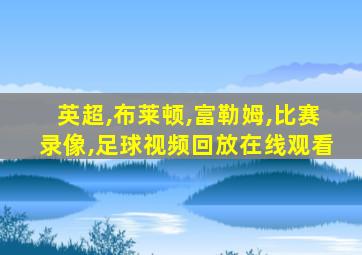 英超,布莱顿,富勒姆,比赛录像,足球视频回放在线观看